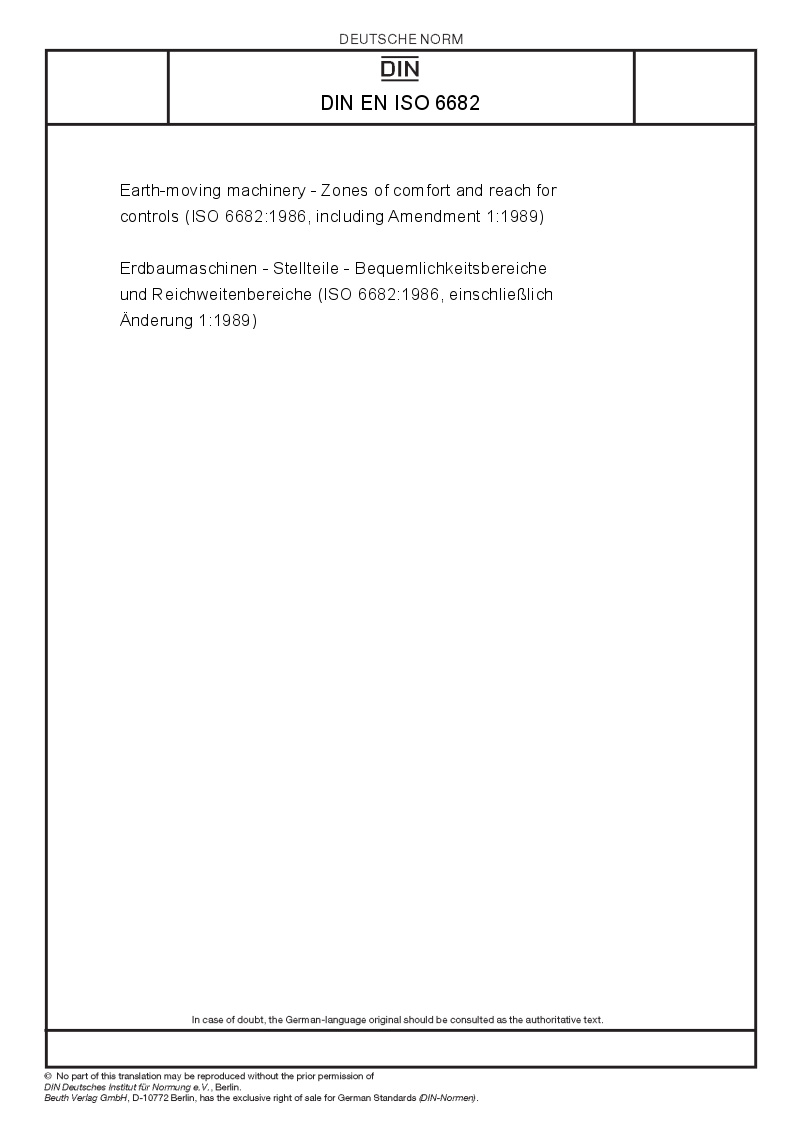 DEUTSCHE NORM

DIN

DIN EN ISO 6682

Earth-moving machinery - Zones of comfort and reach for controls (ISO 6682:1986, including Amendment 1:1989)

Erdbaumaschinen - Stellteile - Bequemlichkeitsbereiche und Reichweitenbereiche (ISO 6682:1986, einschließlich Änderung 1:1989)

In case of doubt, the German-language original should be consulted as the authoritative text.

© No part of this translation may be reproduced without the prior permission of DIN Deutsches Institut für Normung e.V., Berlin.
Beuth Verlag GmbH, D-10772 Berlin, has the exclusive right of sale for German Standards (DIN-Normen).